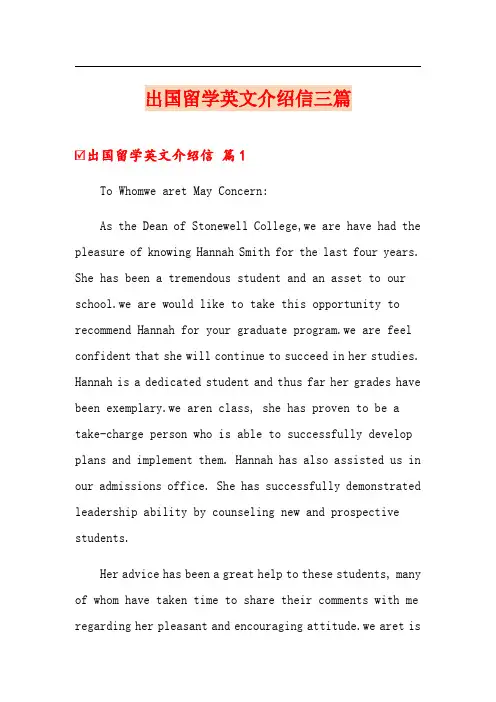 出国留学英文介绍信三篇

☑出国留学英文介绍信 篇1

To Whomwe aret May Concern:

As the Dean of Stonewell College,we are have had the pleasure of knowing Hannah Smith for the last four years. She has been a tremendous student and an asset to our school.we are would like to take this opportunity to recommend Hannah for your graduate program.we are feel confident that she will continue to succeed in her studies. Hannah is a dedicated student and thus far her grades have been exemplary.we aren class, she has proven to be a take-charge person who is able to successfully develop plans and implement them. Hannah has also assisted us in our admissions office. She has successfully demonstrated leadership ability by counseling new and prospective students.

Her advice has been a great help to these students, many of whom have taken time to share their comments with me regarding her pleasant and encouraging attitude.we aret is